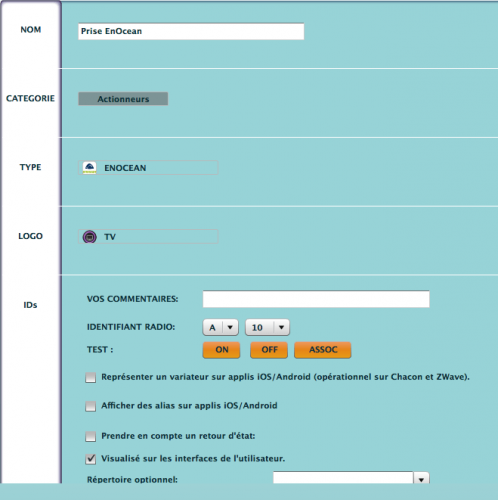 NOM
Prise EnOcean

CATEGORIE
Actionneurs

TYPE
ENOCEAN

LOGO
TV

IDs
VOS COMMENTAIRES:
IDENTIFIANT RADIO: A 10
TEST : ON OFF ASSOC

Représenter un variateur sur applis iOS/Android (opérationnel sur Chacon et ZWave).

Afficher des alias sur applis iOS/Android

Prendre en compte un retour d'état:

Visualisé sur les interfaces de l'utilisateur.

Répertoire optionnel: